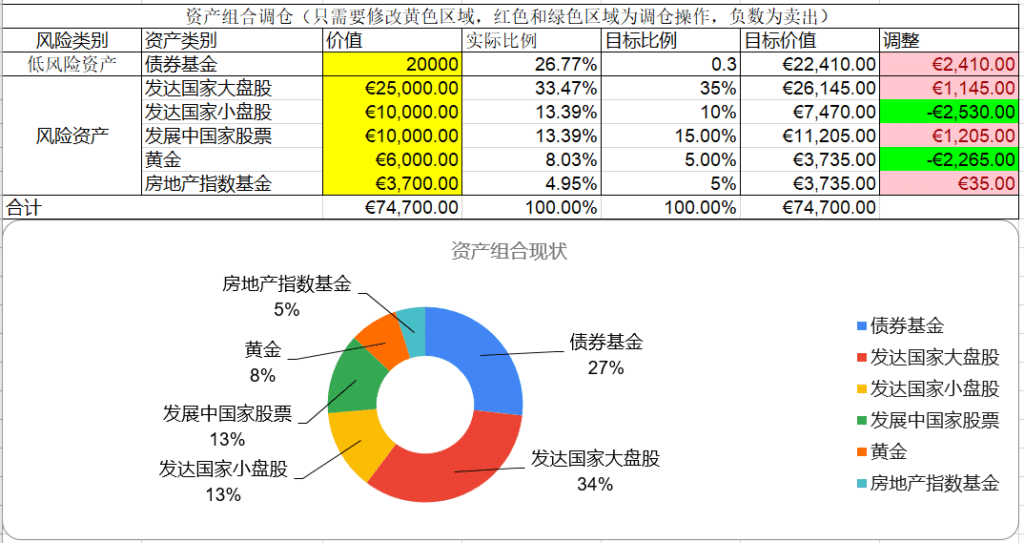 资产组合调仓（只需要修改黄色区域，红色和绿色区域为调仓操作，负数为卖出）

| 风险类别 | 资产类别 | 价值 | 实际比例 | 目标比例 | 目标价值 | 调整 |
|---|---|---|---|---|---|---|
| 低风险资产 | 债券基金 | 20000 | 26.77% | 0.3 | €22,410.00 | €2,410.00 |
| 风险资产 | 发达国家大盘股 | €25,000.00 | 33.47% | 35% | €26,145.00 | €1,145.00 |
| | 发达国家小盘股 | €10,000.00 | 13.39% | 10% | €7,470.00 | -€2,530.00 |
| | 发展中国家股票 | €10,000.00 | 13.39% | 15.00% | €11,205.00 | €1,205.00 |
| | 黄金 | €6,000.00 | 8.03% | 5.00% | €3,735.00 | -€2,265.00 |
| | 房地产指数基金 | €3,700.00 | 4.95% | 5% | €3,735.00 | €35.00 |
| 合计 | | €74,700.00 | 100.00% | 100.00% | €74,700.00 | |

资产组合现状

房地产指数基金
5%

黄金
8%

发展中国家股票
13%

发达国家小盘股
13%

债券基金
27%

发达国家大盘股
34%

债券基金
发达国家大盘股
发达国家小盘股
发展中国家股票
黄金
房地产指数基金